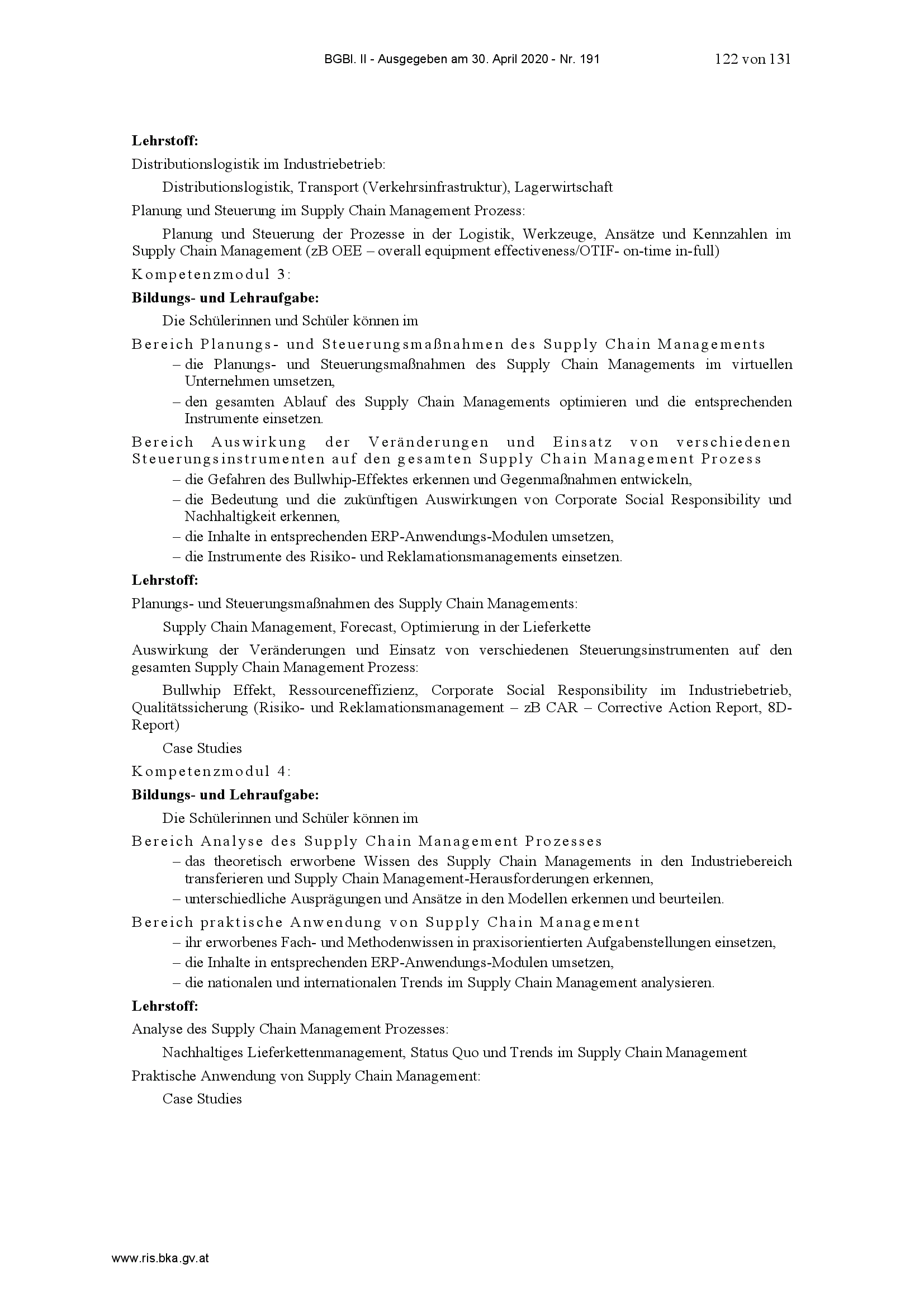 BGBl. II - Ausgegeben am 30. April 2020 - Nr. 191 122 von 131

**Lehrstoff:**

Distributionslogistik im Industriebetrieb:

Distributionslogistik, Transport (Verkehrsinfrastruktur), Lagerwirtschaft

Planung und Steuerung im Supply Chain Management Prozess:

Planung und Steuerung der Prozesse in der Logistik, Werkzeuge, Ansätze und Kennzahlen im Supply Chain Management (zB OEE – overall equipment effectiveness/OTIF- on-time in-full)

Kompetenzmodul 3:

**Bildungs- und Lehraufgabe:**

Die Schülerinnen und Schüler können im

Bereich Planungs- und Steuerungsmaßnahmen des Supply Chain Managements

– die Planungs- und Steuerungsmaßnahmen des Supply Chain Managements im virtuellen Unternehmen umsetzen,

– den gesamten Ablauf des Supply Chain Managements optimieren und die entsprechenden Instrumente einsetzen.

Bereich Auswirkung der Veränderungen und Einsatz von verschiedenen Steuerungsinstrumenten auf den gesamten Supply Chain Management Prozess

– die Gefahren des Bullwhip-Effektes erkennen und Gegenmaßnahmen entwickeln,

– die Bedeutung und die zukünftigen Auswirkungen von Corporate Social Responsibility und Nachhaltigkeit erkennen,

– die Inhalte in entsprechenden ERP-Anwendungs-Modulen umsetzen,

– die Instrumente des Risiko- und Reklamationsmanagements einsetzen.

**Lehrstoff:**

Planungs- und Steuerungsmaßnahmen des Supply Chain Managements:

Supply Chain Management, Forecast, Optimierung in der Lieferkette

Auswirkung der Veränderungen und Einsatz von verschiedenen Steuerungsinstrumenten auf den gesamten Supply Chain Management Prozess:

Bullwhip Effekt, Ressourceneffizienz, Corporate Social Responsibility im Industriebetrieb, Qualitätssicherung (Risiko- und Reklamationsmanagement – zB CAR – Corrective Action Report, 8D-Report)

Case Studies

Kompetenzmodul 4:

**Bildungs- und Lehraufgabe:**

Die Schülerinnen und Schüler können im

Bereich Analyse des Supply Chain Management Prozesses

– das theoretisch erworbene Wissen des Supply Chain Managements in den Industriebereich transferieren und Supply Chain Management-Herausforderungen erkennen,

– unterschiedliche Ausprägungen und Ansätze in den Modellen erkennen und beurteilen.

Bereich praktische Anwendung von Supply Chain Management

– ihr erworbenes Fach- und Methodenwissen in praxisorientierten Aufgabenstellungen einsetzen,

– die Inhalte in entsprechenden ERP-Anwendungs-Modulen umsetzen,

– die nationalen und internationalen Trends im Supply Chain Management analysieren.

**Lehrstoff:**

Analyse des Supply Chain Management Prozesses:

Nachhaltiges Lieferkettenmanagement, Status Quo und Trends im Supply Chain Management

Praktische Anwendung von Supply Chain Management:

Case Studies

www.ris.bka.gv.at